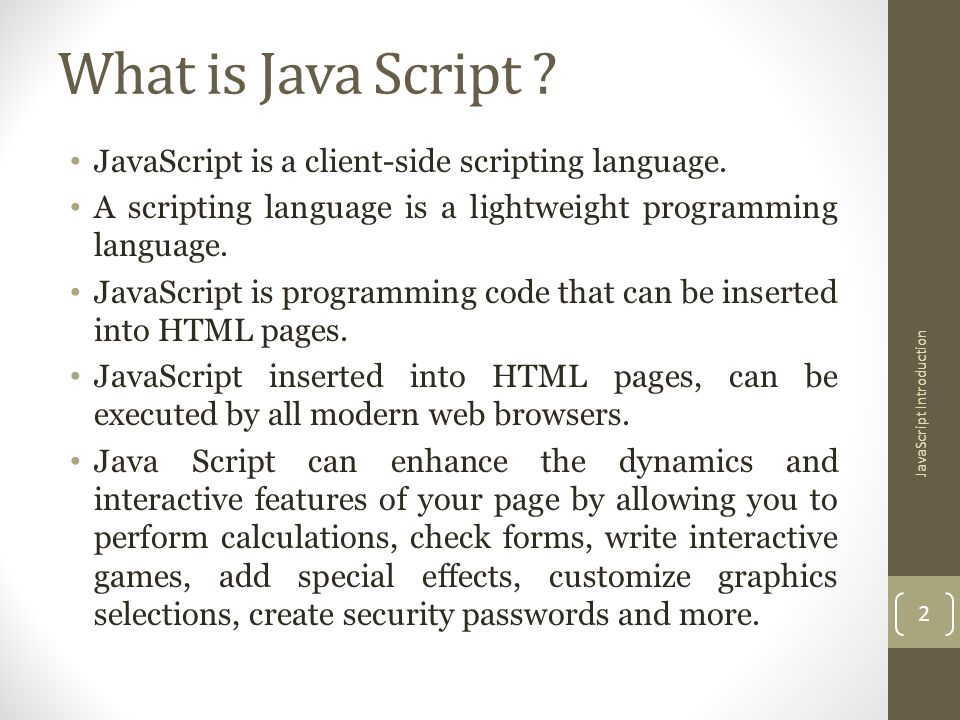 What is Java Script ?

• JavaScript is a client-side scripting language.

• A scripting language is a lightweight programming language.

• JavaScript is programming code that can be inserted into HTML pages.

• JavaScript inserted into HTML pages, can be executed by all modern web browsers.

• Java Script can enhance the dynamics and interactive features of your page by allowing you to perform calculations, check forms, write interactive games, add special effects, customize graphics selections, create security passwords and more.

JavaScript Introduction

2